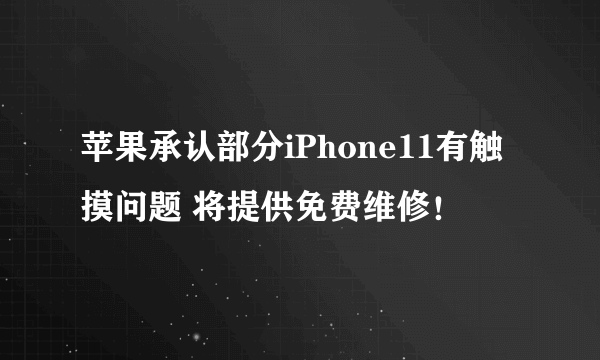 苹果承认部分iPhone11有触摸问题 将提供免费维修！